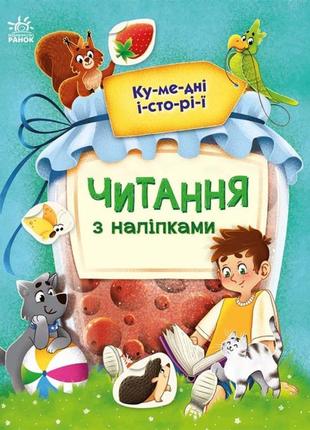 РАНОК

Ку-ме-дні і-сто-рі-ї

ЧИТАННЯ

з наліпками